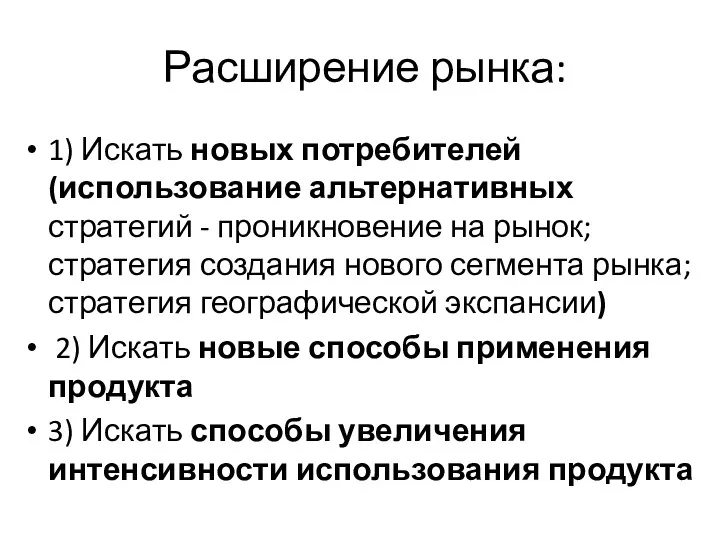 Расширение рынка:

• 1) Искать новых потребителей (использование альтернативных стратегий - проникновение на рынок; стратегия создания нового сегмента рынка; стратегия географической экспансии)
• 2) Искать новые способы применения продукта
• 3) Искать способы увеличения интенсивности использования продукта